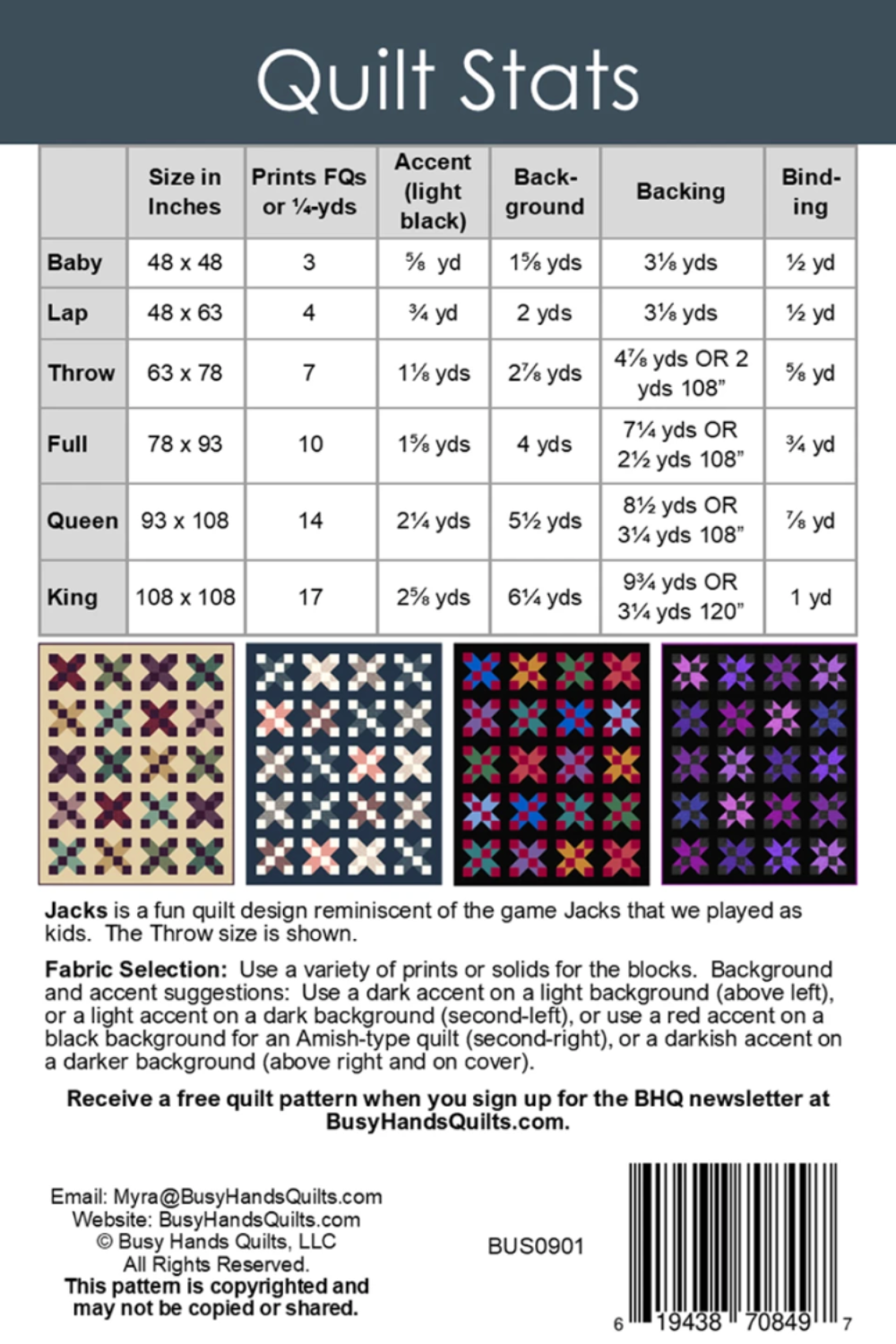 Quilt Stats

|  | Size in Inches | Prints FQs or ¼-yds | Accent (light black) | Background | Backing | Binding |
|---|---|---|---|---|---|---|
| Baby | 48 x 48 | 3 | ⅝ yd | 1⅝ yds | 3⅛ yds | ½ yd |
| Lap | 48 x 63 | 4 | ¾ yd | 2 yds | 3⅛ yds | ½ yd |
| Throw | 63 x 78 | 7 | 1⅛ yds | 2⅞ yds | 4⅞ yds OR 2 yds 108" | ⅝ yd |
| Full | 78 x 93 | 10 | 1⅝ yds | 4 yds | 7¼ yds OR 2½ yds 108" | ¾ yd |
| Queen | 93 x 108 | 14 | 2¼ yds | 5½ yds | 8½ yds OR 3¼ yds 108" | ⅞ yd |
| King | 108 x 108 | 17 | 2⅝ yds | 6¼ yds | 9¾ yds OR 3¼ yds 120" | 1 yd |

Jacks is a fun quilt design reminiscent of the game Jacks that we played as kids. The Throw size is shown.

Fabric Selection: Use a variety of prints or solids for the blocks. Background and accent suggestions: Use a dark accent on a light background (above left), or a light accent on a dark background (second-left), or use a red accent on a black background for an Amish-type quilt (second-right), or a darkish accent on a darker background (above right and on cover).

Receive a free quilt pattern when you sign up for the BHQ newsletter at BusyHandsQuilts.com.

Email: Myra@BusyHandsQuilts.com
Website: BusyHandsQuilts.com
© Busy Hands Quilts, LLC
All Rights Reserved.
This pattern is copyrighted and may not be copied or shared.

BUS0901

6 19438 70849 7